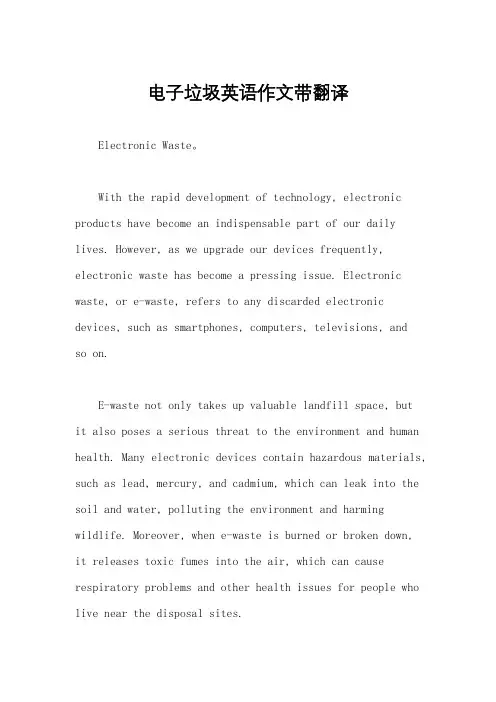 电子垃圾英语作文带翻译

Electronic Waste。

With the rapid development of technology, electronic products have become an indispensable part of our daily lives. However, as we upgrade our devices frequently, electronic waste has become a pressing issue. Electronic waste, or e-waste, refers to any discarded electronic devices, such as smartphones, computers, televisions, and so on.

E-waste not only takes up valuable landfill space, but it also poses a serious threat to the environment and human health. Many electronic devices contain hazardous materials, such as lead, mercury, and cadmium, which can leak into the soil and water, polluting the environment and harming wildlife. Moreover, when e-waste is burned or broken down, it releases toxic fumes into the air, which can cause respiratory problems and other health issues for people who live near the disposal sites.